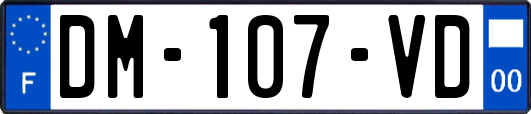 F

DM-107-VD

00